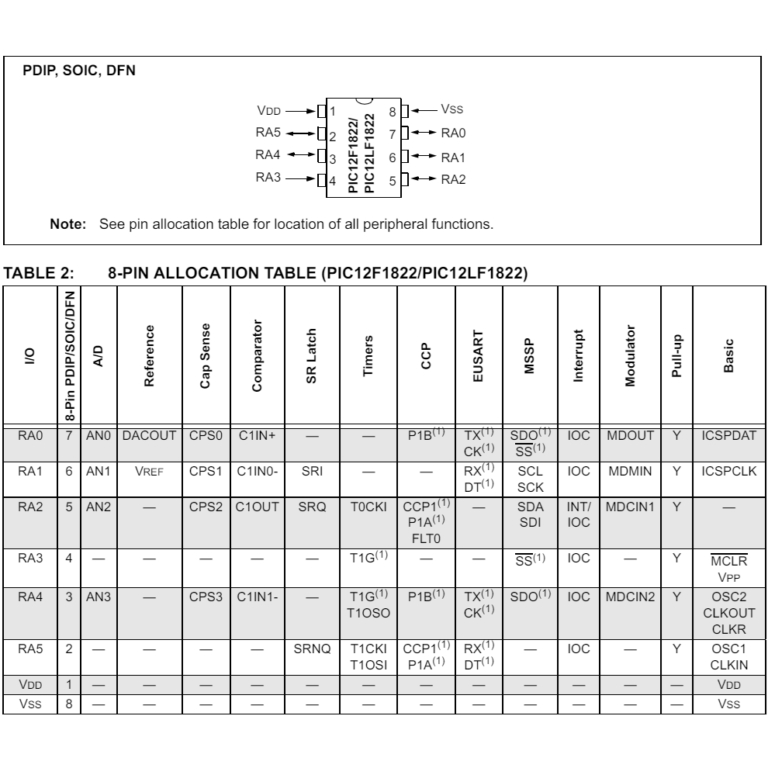 PDIP, SOIC, DFN

VDD 1
RA5 2
RA4 3
RA3 4

PIC12F1822/
PIC12LF1822

8 VSS
7 RA0
6 RA1
5 RA2

Note: See pin allocation table for location of all peripheral functions.

TABLE 2: 8-PIN ALLOCATION TABLE (PIC12F1822/PIC12LF1822)

| I/O | 8-Pin PDIP/SOIC/DFN | A/D | Reference | Cap Sense | Comparator | SR Latch | Timers | CCP | EUSART | MSSP | Interrupt | Modulator | Pull-up | Basic |
|---|---|---|---|---|---|---|---|---|---|---|---|---|---|---|
| RA0 | 7 | AN0 | DACOUT | CPS0 | C1IN+ | — | — | P1B$^{(1)}$ | TX$^{(1)}$ CK$^{(1)}$ | SDO$^{(1)}$ $\overline{SS}^{(1)}$ | IOC | MDOUT | Y | ICSPDAT |
| RA1 | 6 | AN1 | VREF | CPS1 | C1IN0- | SRI | — | — | RX$^{(1)}$ DT$^{(1)}$ | SCL SCK | IOC | MDMIN | Y | ICSPCLK |
| RA2 | 5 | AN2 | — | CPS2 | C1OUT | SRQ | T0CKI | CCP1$^{(1)}$ P1A$^{(1)}$ FLT0 | — | SDA SDI | INT/ IOC | MDCIN1 | Y | — |
| RA3 | 4 | — | — | — | — | — | T1G$^{(1)}$ | — | — | $\overline{SS}^{(1)}$ | IOC | — | Y | $\overline{MCLR}$ VPP |
| RA4 | 3 | AN3 | — | CPS3 | C1IN1- | — | T1G$^{(1)}$ T1OSO | P1B$^{(1)}$ | TX$^{(1)}$ CK$^{(1)}$ | SDO$^{(1)}$ | IOC | MDCIN2 | Y | OSC2 CLKOUT CLKR |
| RA5 | 2 | — | — | — | — | SRNQ | T1CKI T1OSI | CCP1$^{(1)}$ P1A$^{(1)}$ | RX$^{(1)}$ DT$^{(1)}$ | — | IOC | — | Y | OSC1 CLKIN |
| VDD | 1 | — | — | — | — | — | — | — | — | — | — | — | — | VDD |
| VSS | 8 | — | — | — | — | — | — | — | — | — | — | — | — | VSS |